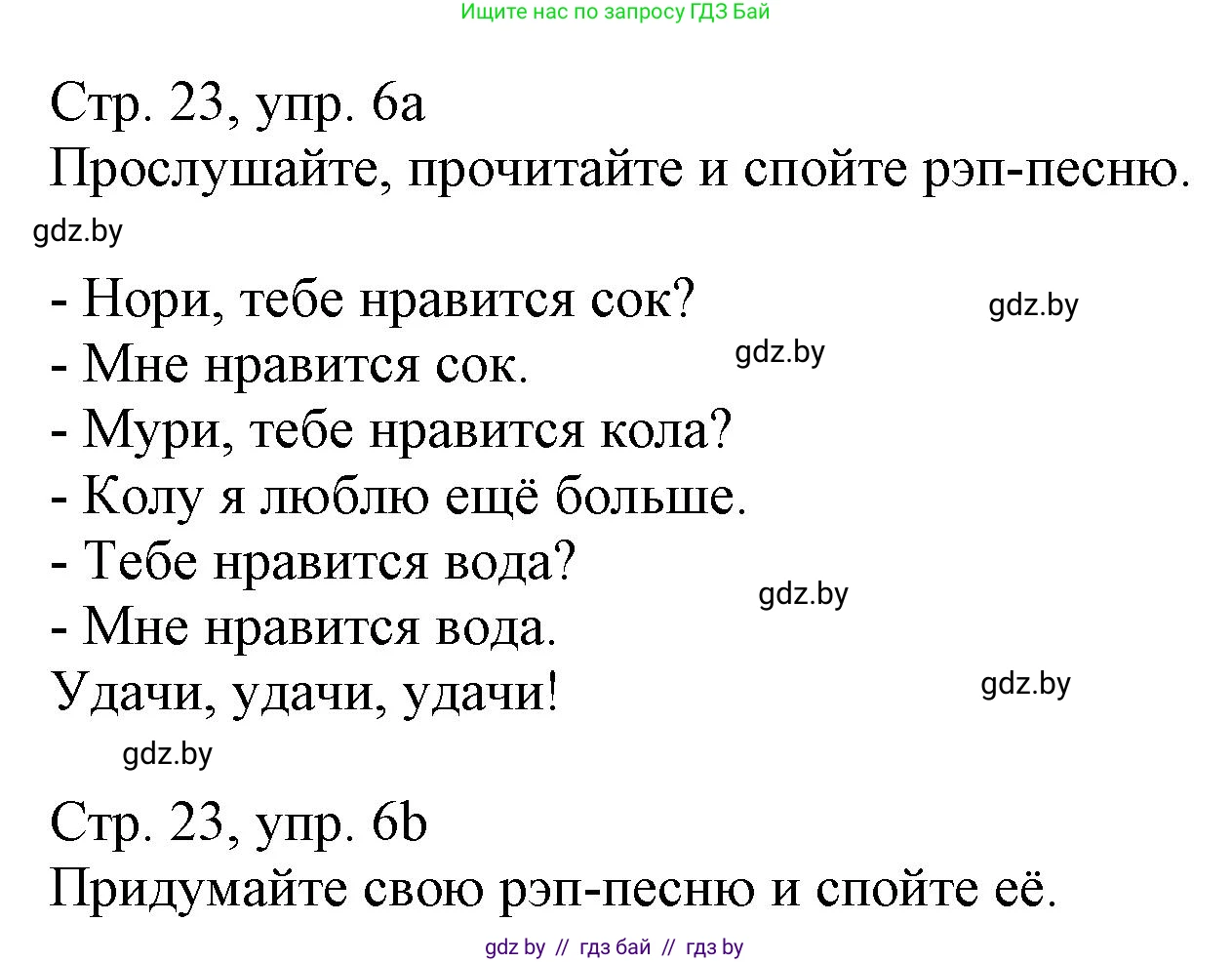 Ищите нас по запросу ГДЗ Бай

Стр. 23, упр. 6а
Прослушайте, прочитайте и спойте рэп-песню.

gdz.by

- Нори, тебе нравится сок?
gdz.by
- Мне нравится сок.
gdz.by
- Мури, тебе нравится кола?
- Колу я люблю ещё больше.
- Тебе нравится вода?
gdz.by
- Мне нравится вода.
Удачи, удачи, удачи!
gdz.by

gdz.by

Стр. 23, упр. 6b
Придумайте свою рэп-песню и спойте её.

gdz by // гдз бай // гдз by